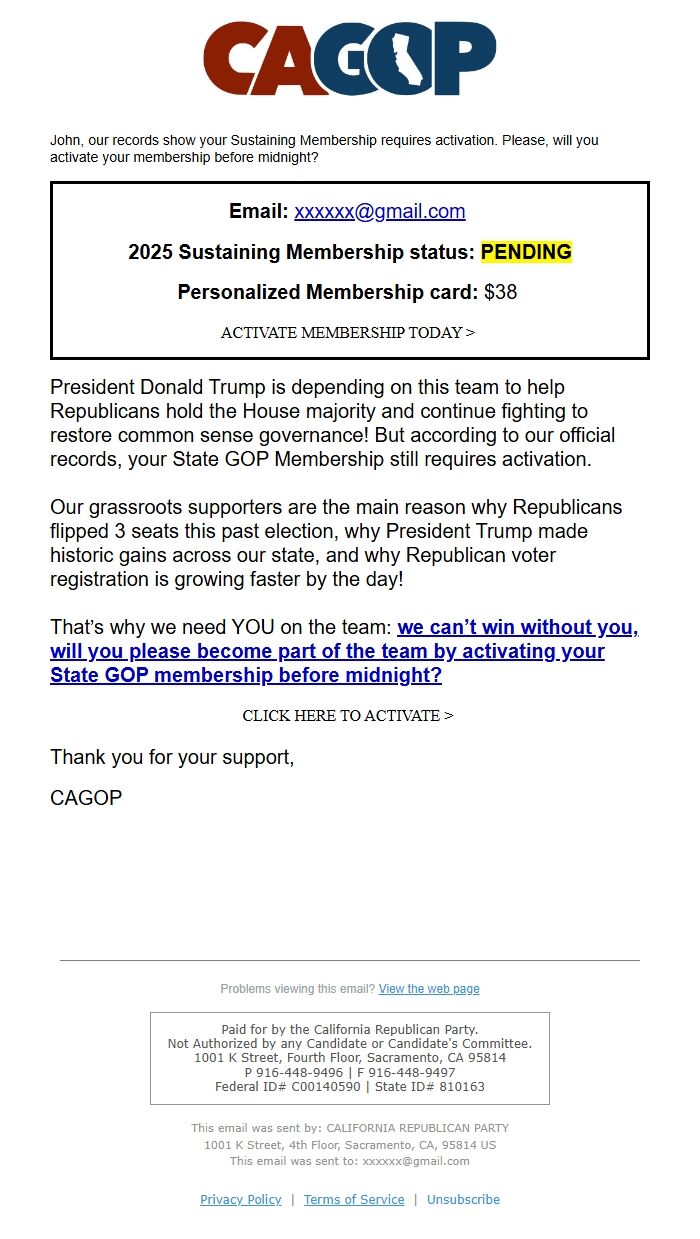 CAGOP

John, our records show your Sustaining Membership requires activation. Please, will you activate your membership before midnight?

Email: xxxxxx@gmail.com

2025 Sustaining Membership status: PENDING

Personalized Membership card: $38

ACTIVATE MEMBERSHIP TODAY >

President Donald Trump is depending on this team to help Republicans hold the House majority and continue fighting to restore common sense governance! But according to our official records, your State GOP Membership still requires activation.

Our grassroots supporters are the main reason why Republicans flipped 3 seats this past election, why President Trump made historic gains across our state, and why Republican voter registration is growing faster by the day!

That's why we need YOU on the team: we can't win without you, will you please become part of the team by activating your State GOP membership before midnight?

CLICK HERE TO ACTIVATE >

Thank you for your support,

CAGOP

Problems viewing this email? View the web page

Paid for by the California Republican Party.
Not Authorized by any Candidate or Candidate's Committee.
1001 K Street, Fourth Floor, Sacramento, CA 95814
P 916-448-9496 | F 916-448-9497
Federal ID# C00140590 | State ID# 810163

This email was sent by: CALIFORNIA REPUBLICAN PARTY
1001 K Street, 4th Floor, Sacramento, CA, 95814 US
This email was sent to: xxxxxx@gmail.com

Privacy Policy | Terms of Service | Unsubscribe